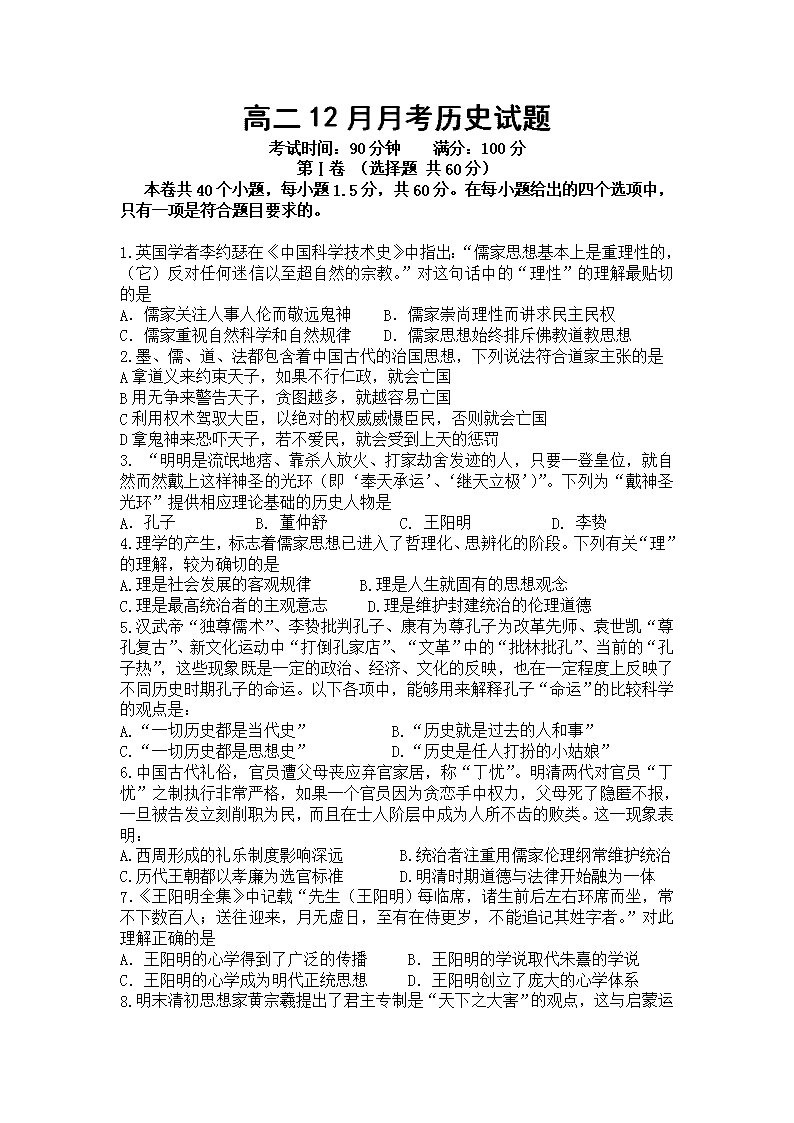 高二12月月考历史试题

考试时间：90分钟　　满分：100分

第Ⅰ卷　（选择题 共60分）

本卷共40个小题，每小题1.5分，共60分。在每小题给出的四个选项中，只有一项是符合题目要求的。

1.英国学者李约瑟在《中国科学技术史》中指出：“儒家思想基本上是重理性的，（它）反对任何迷信以至超自然的宗教。”对这句话中的“理性”的理解最贴切的是
A. 儒家关注人事人伦而敬远鬼神　　B. 儒家崇尚理性而讲求民主民权
C. 儒家重视自然科学和自然规律　　D. 儒家思想始终排斥佛教道教思想
2.墨、儒、道、法都包含着中国古代的治国思想，下列说法符合道家主张的是
A拿道义来约束天子，如果不行仁政，就会亡国
B用无争来警告天子，贪图越多，就越容易亡国
C利用权术驾驭大臣，以绝对的权威威慑臣民，否则就会亡国
D拿鬼神来恐吓天子，若不爱民，就会受到上天的惩罚
3. “明明是流氓地痞、靠杀人放火、打家劫舍发迹的人，只要一登皇位，就自然而然戴上这样神圣的光环（即‘奉天承运’、‘继天立极’）”。下列为“戴神圣光环”提供相应理论基础的历史人物是
A. 孔子　　B. 董仲舒　　C. 王阳明　　D. 李贽
4.理学的产生，标志着儒家思想已进入了哲理化、思辨化的阶段。下列有关“理”的理解，较为确切的是
A.理是社会发展的客观规律　　B.理是人生就固有的思想观念
C.理是最高统治者的主观意志　　D.理是维护封建统治的伦理道德
5.汉武帝“独尊儒术”、李贽批判孔子、康有为尊孔子为改革先师、袁世凯“尊孔复古”、新文化运动中“打倒孔家店”、“文革”中的“批林批孔”、当前的“孔子热”，这些现象既是一定的政治、经济、文化的反映，也在一定程度上反映了不同历史时期孔子的命运。以下各项中，能够用来解释孔子“命运”的比较科学的观点是：
A.“一切历史都是当代史”　　B.“历史就是过去的人和事”
C.“一切历史都是思想史”　　D.“历史是任人打扮的小姑娘”
6.中国古代礼俗，官员遭父母丧应弃官家居，称“丁忧”。明清两代对官员“丁忧”之制执行非常严格，如果一个官员因为贪恋手中权力，父母死了隐匿不报，一旦被告发立刻削职为民，而且在士人阶层中成为人所不齿的败类。这一现象表明：
A.西周形成的礼乐制度影响深远　　B.统治者注重用儒家伦理纲常维护统治
C.历代王朝都以孝廉为选官标准　　D.明清时期道德与法律开始融为一体
7.《王阳明全集》中记载“先生（王阳明）每临席，诸生前后左右环席而坐，常不下数百人；送往迎来，月无虚日，至有在侍更岁，不能追记其姓字者。”对此理解正确的是
A. 王阳明的心学得到了广泛的传播　　B. 王阳明的学说取代朱熹的学说
C. 王阳明的心学成为明代正统思想　　D. 王阳明创立了庞大的心学体系
8.明末清初思想家黄宗羲提出了君主专制是“天下之大害”的观点，这与启蒙运